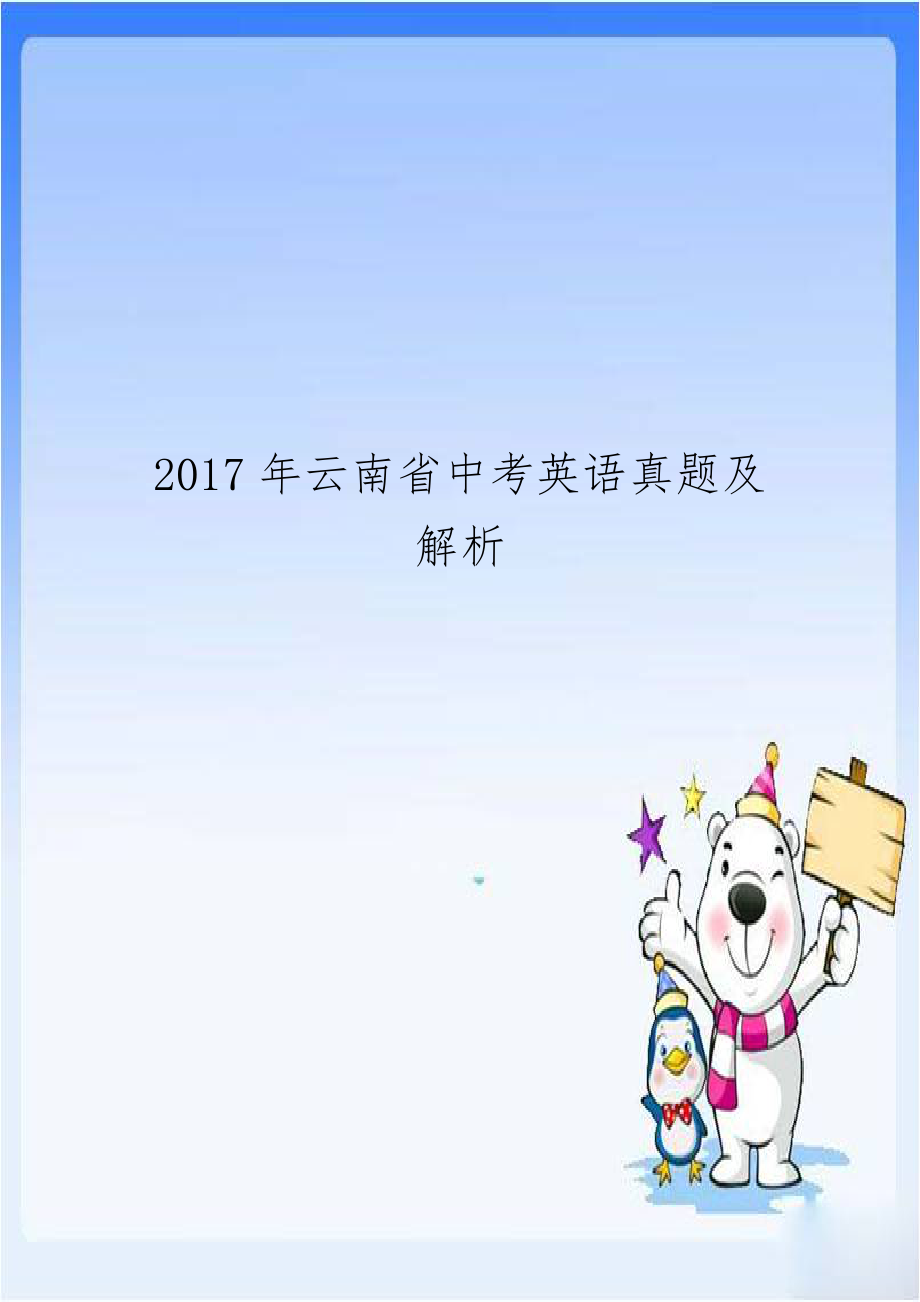 2017 年云南省中考英语真题及解析